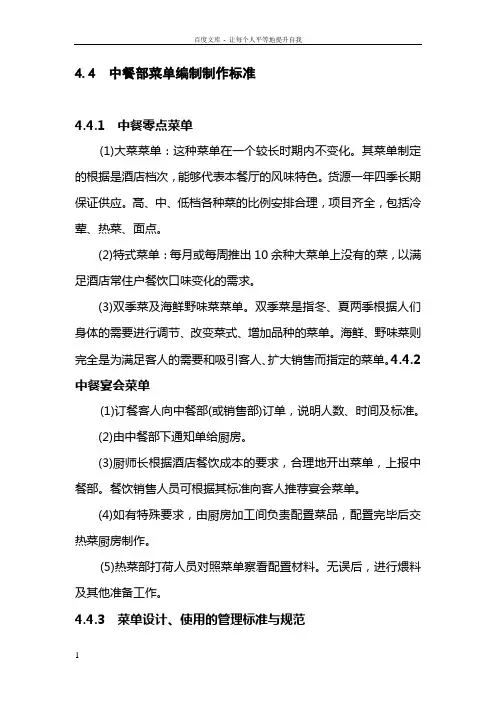 百度文库 - 让每个人平等地提升自我

4.4　中餐部菜单编制制作标准

4.4.1　中餐零点菜单

(1)大菜菜单：这种菜单在一个较长时期内不变化。其菜单制定的根据是酒店档次，能够代表本餐厅的风味特色。货源一年四季长期保证供应。高、中、低档各种菜的比例安排合理，项目齐全，包括冷荤、热菜、面点。

(2)特式菜单：每月或每周推出 10 余种大菜单上没有的菜，以满足酒店常住户餐饮口味变化的需求。

(3)双季菜及海鲜野味菜菜单。双季菜是指冬、夏两季根据人们身体的需要进行调节、改变菜式、增加品种的菜单。海鲜、野味菜则完全是为满足客人的需要和吸引客人、扩大销售而指定的菜单。4.4.2　中餐宴会菜单

(1)订餐客人向中餐部(或销售部)订单，说明人数、时间及标准。

(2)由中餐部下通知单给厨房。

(3)厨师长根据酒店餐饮成本的要求，合理地开出菜单，上报中餐部。餐饮销售人员可根据其标准向客人推荐宴会菜单。

(4)如有特殊要求，由厨房加工间负责配置菜品，配置完毕后交热菜厨房制作。

(5)热菜部打荷人员对照菜单察看配置材料。无误后，进行煨料及其他准备工作。

4.4.3　菜单设计、使用的管理标准与规范

1